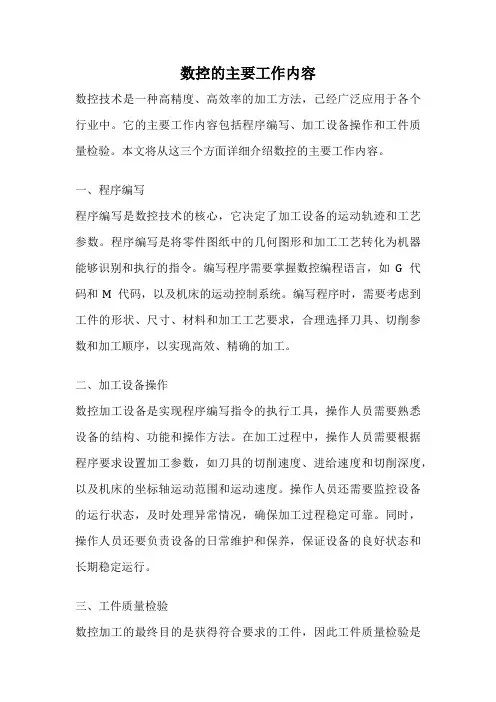 数控的主要工作内容

数控技术是一种高精度、高效率的加工方法，已经广泛应用于各个行业中。它的主要工作内容包括程序编写、加工设备操作和工件质量检验。本文将从这三个方面详细介绍数控的主要工作内容。

一、程序编写

程序编写是数控技术的核心，它决定了加工设备的运动轨迹和工艺参数。程序编写是将零件图纸中的几何图形和加工工艺转化为机器能够识别和执行的指令。编写程序需要掌握数控编程语言，如 G 代码和 M 代码，以及机床的运动控制系统。编写程序时，需要考虑到工件的形状、尺寸、材料和加工工艺要求，合理选择刀具、切削参数和加工顺序，以实现高效、精确的加工。

二、加工设备操作

数控加工设备是实现程序编写指令的执行工具，操作人员需要熟悉设备的结构、功能和操作方法。在加工过程中，操作人员需要根据程序要求设置加工参数，如刀具的切削速度、进给速度和切削深度，以及机床的坐标轴运动范围和运动速度。操作人员还需要监控设备的运行状态，及时处理异常情况，确保加工过程稳定可靠。同时，操作人员还要负责设备的日常维护和保养，保证设备的良好状态和长期稳定运行。

三、工件质量检验

数控加工的最终目的是获得符合要求的工件，因此工件质量检验是